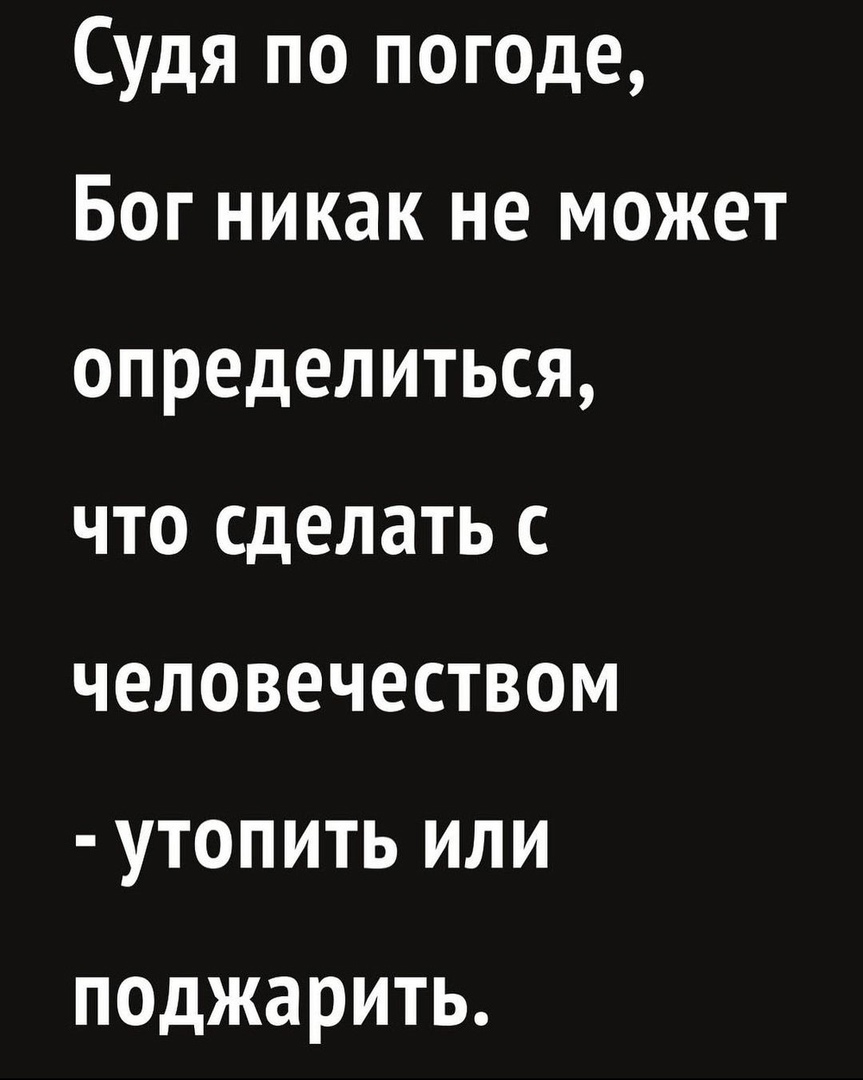 Судя по погоде, Бог никак не может определиться, что сделать с человечеством - утопить или поджарить.